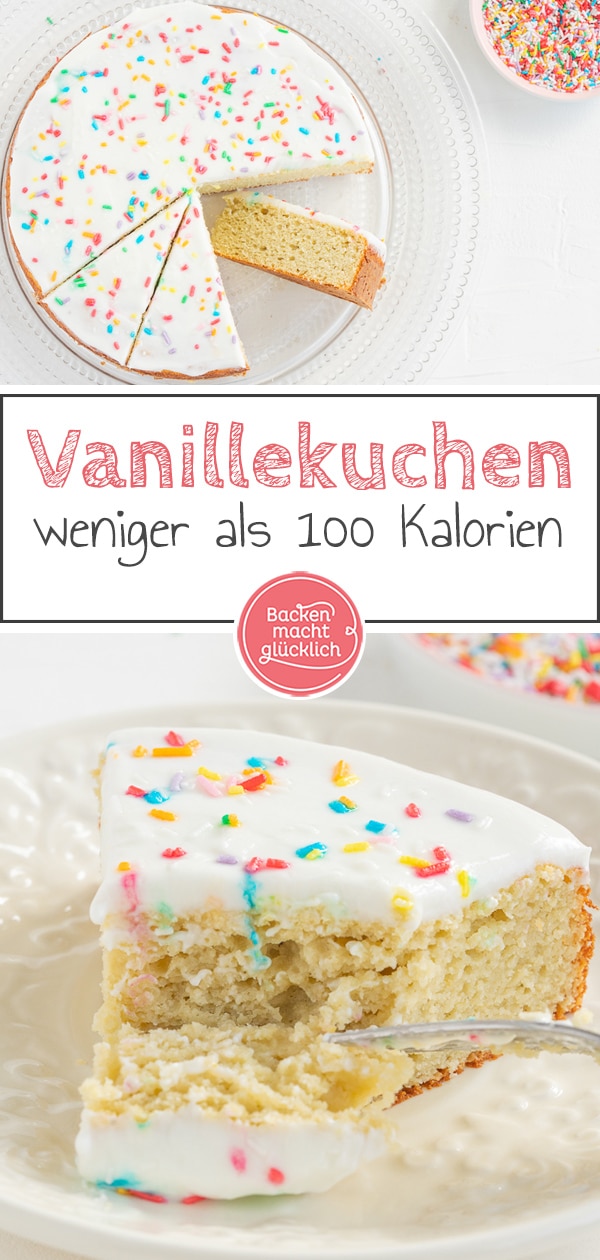 Vanillekuchen
weniger als 100 Kalorien

Backen macht glücklich